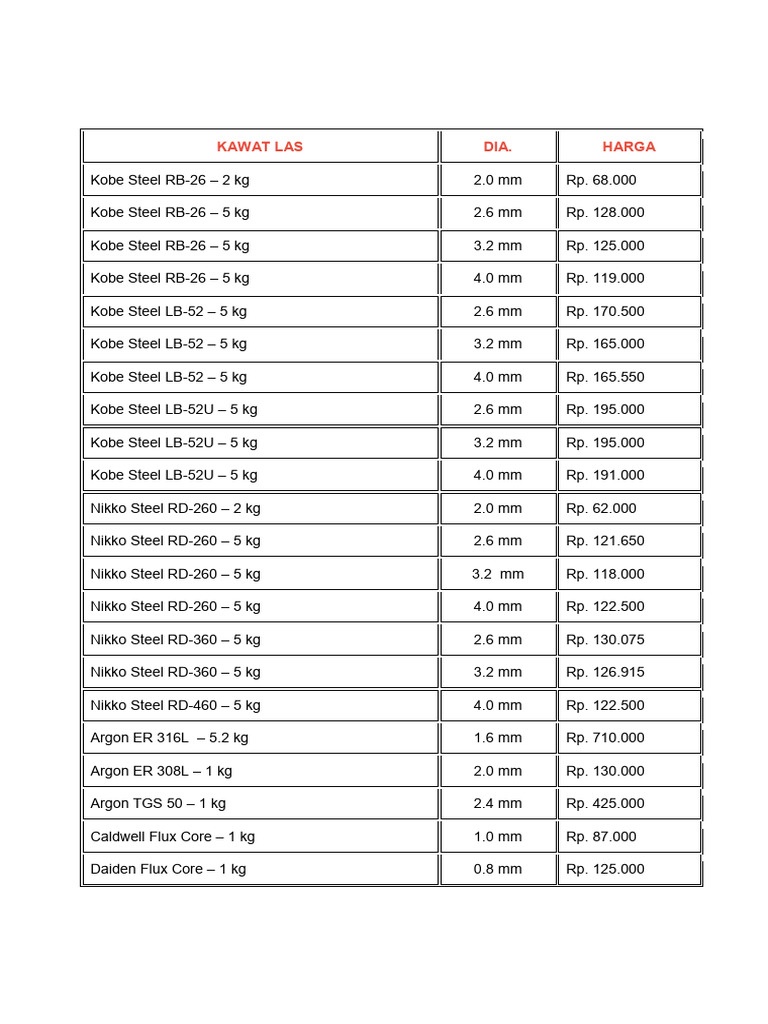 | KAWAT LAS | DIA. | HARGA |
|---|---|---|
| Kobe Steel RB-26 – 2 kg | 2.0 mm | Rp. 68.000 |
| Kobe Steel RB-26 – 5 kg | 2.6 mm | Rp. 128.000 |
| Kobe Steel RB-26 – 5 kg | 3.2 mm | Rp. 125.000 |
| Kobe Steel RB-26 – 5 kg | 4.0 mm | Rp. 119.000 |
| Kobe Steel LB-52 – 5 kg | 2.6 mm | Rp. 170.500 |
| Kobe Steel LB-52 – 5 kg | 3.2 mm | Rp. 165.000 |
| Kobe Steel LB-52 – 5 kg | 4.0 mm | Rp. 165.550 |
| Kobe Steel LB-52U – 5 kg | 2.6 mm | Rp. 195.000 |
| Kobe Steel LB-52U – 5 kg | 3.2 mm | Rp. 195.000 |
| Kobe Steel LB-52U – 5 kg | 4.0 mm | Rp. 191.000 |
| Nikko Steel RD-260 – 2 kg | 2.0 mm | Rp. 62.000 |
| Nikko Steel RD-260 – 5 kg | 2.6 mm | Rp. 121.650 |
| Nikko Steel RD-260 – 5 kg | 3.2 mm | Rp. 118.000 |
| Nikko Steel RD-260 – 5 kg | 4.0 mm | Rp. 122.500 |
| Nikko Steel RD-360 – 5 kg | 2.6 mm | Rp. 130.075 |
| Nikko Steel RD-360 – 5 kg | 3.2 mm | Rp. 126.915 |
| Nikko Steel RD-460 – 5 kg | 4.0 mm | Rp. 122.500 |
| Argon ER 316L – 5.2 kg | 1.6 mm | Rp. 710.000 |
| Argon ER 308L – 1 kg | 2.0 mm | Rp. 130.000 |
| Argon TGS 50 – 1 kg | 2.4 mm | Rp. 425.000 |
| Caldwell Flux Core – 1 kg | 1.0 mm | Rp. 87.000 |
| Daiden Flux Core – 1 kg | 0.8 mm | Rp. 125.000 |